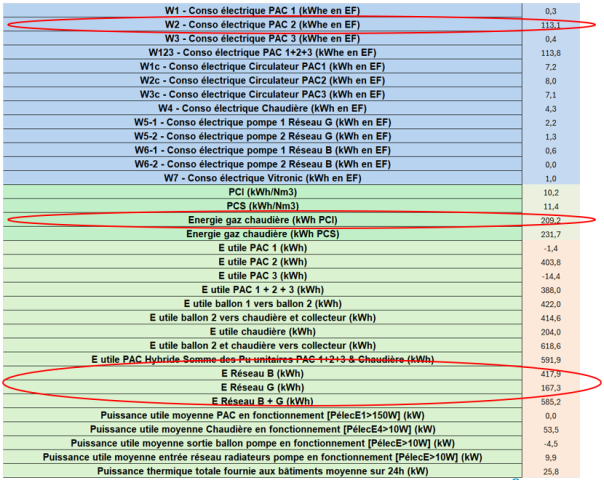 | | |
|---|---|
| W1 - Conso électrique PAC 1 (kWhe en EF) | 0,3 |
| W2 - Conso électrique PAC 2 (kWhe en EF) | 113,1 |
| W3 - Conso électrique PAC 3 (kWhe en EF) | 0,4 |
| W123 - Conso électrique PAC 1+2+3 (kWhe en EF) | 113,8 |
| W1c - Conso électrique Circulateur PAC1 (kWh en EF) | 7,2 |
| W2c - Conso électrique Circulateur PAC2 (kWh en EF) | 8,0 |
| W3c - Conso électrique Circulateur PAC3 (kWh en EF) | 7,1 |
| W4 - Conso électrique Chaudière (kWh en EF) | 4,3 |
| W5-1 - Conso électrique pompe 1 Réseau G (kWh en EF) | 2,2 |
| W5-2 - Conso électrique pompe 2 Réseau G (kWh en EF) | 1,3 |
| W6-1 - Conso électrique pompe 1 Réseau B (kWh en EF) | 0,6 |
| W6-2 - Conso électrique pompe 2 Réseau B (kWh en EF) | 0,0 |
| W7 - Conso électrique Vitronic (kWh en EF) | 1,0 |
| PCI (kWh/Nm3) | 10,2 |
| PCS (kWh/Nm3) | 11,4 |
| Energie gaz chaudière (kWh PCI) | 209,2 |
| Energie gaz chaudière (kWh PCS) | 231,7 |
| E utile PAC 1 (kWh) | -1,4 |
| E utile PAC 2 (kWh) | 403,8 |
| E utile PAC 3 (kWh) | -14,4 |
| E utile PAC 1 + 2 + 3 (kWh) | 388,0 |
| E utile ballon 1 vers ballon 2 (kWh) | 422,0 |
| E utile ballon 2 vers chaudière et collecteur (kWh) | 414,6 |
| E utile chaudière (kWh) | 204,0 |
| E utile ballon 2 et chaudière vers collecteur (kWh) | 618,6 |
| E utile PAC Hybride Somme des Pu unitaires PAC 1+2+3 & Chaudière (kWh) | 591,9 |
| E Réseau B (kWh) | 417,9 |
| E Réseau G (kWh) | 167,3 |
| E Réseau B + G (kWh) | 585,2 |
| Puissance utile moyenne PAC en fonctionnement [PélecE1>150W] (kW) | 0,0 |
| Puissance utile moyenne Chaudière en fonctionnement [PélecE4>10W] (kW) | 53,5 |
| Puissance utile moyenne sortie ballon pompe en fonctionnement [PélecE>10W] (kW) | -4,5 |
| Puissance utile moyenne entrée réseau radiateurs pompe en fonctionnement [PélecE>10W] (kW) | 9,9 |
| Puissance thermique totale fournie aux bâtiments moyenne sur 24h (kW) | 25,8 |